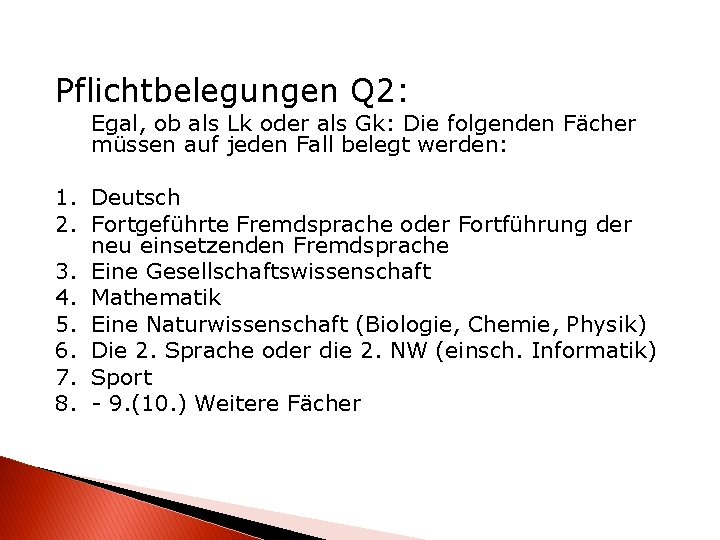 Pflichtbelegungen Q2:

Egal, ob als Lk oder als Gk: Die folgenden Fächer müssen auf jeden Fall belegt werden:

1. Deutsch
2. Fortgeführte Fremdsprache oder Fortführung der neu einsetzenden Fremdsprache
3. Eine Gesellschaftswissenschaft
4. Mathematik
5. Eine Naturwissenschaft (Biologie, Chemie, Physik)
6. Die 2. Sprache oder die 2. NW (einsch. Informatik)
7. Sport
8. - 9.(10.) Weitere Fächer